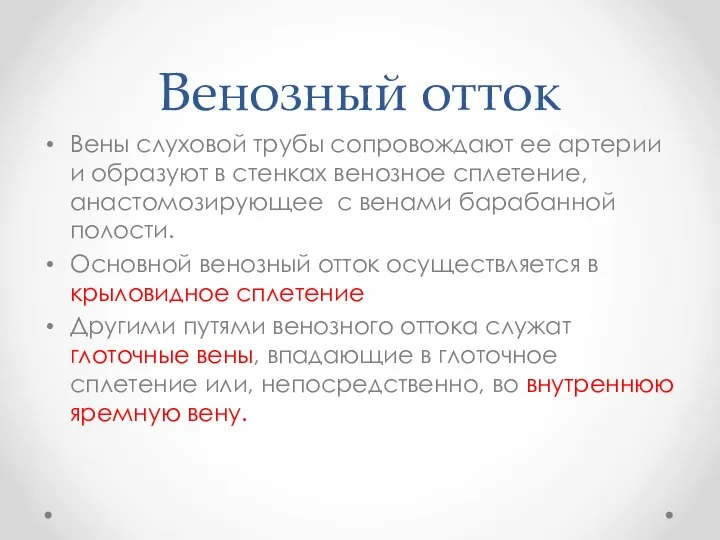 Венозный отток

• Вены слуховой трубы сопровождают ее артерии и образуют в стенках венозное сплетение, анастомозирующее с венами барабанной полости.
• Основной венозный отток осуществляется в крыловидное сплетение
• Другими путями венозного оттока служат глоточные вены, впадающие в глоточное сплетение или, непосредственно, во внутреннюю яремную вену.